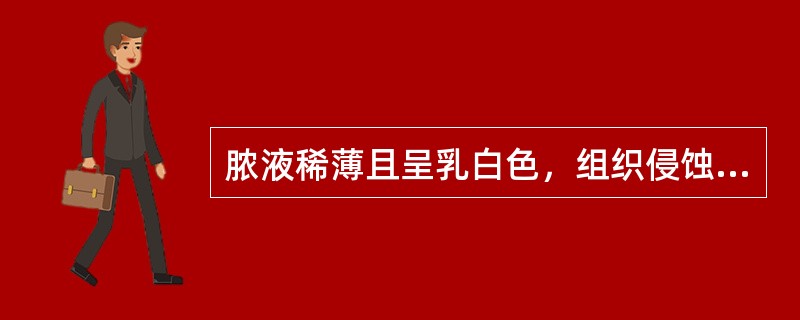 脓液稀薄且呈乳白色，组织侵蚀...